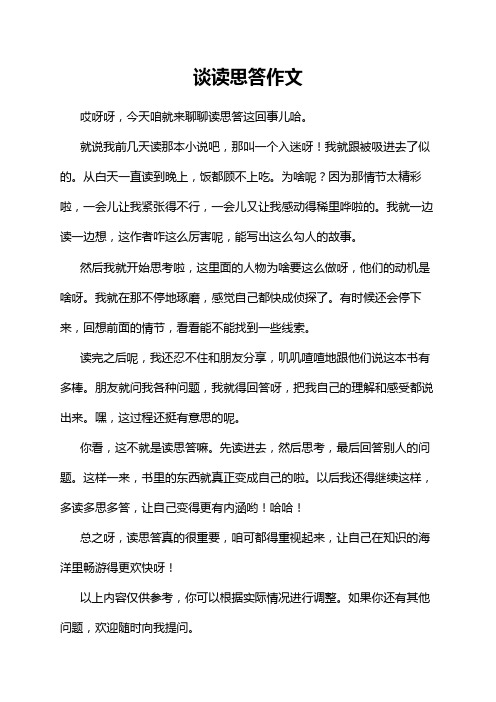 谈读思答作文

哎呀呀，今天咱就来聊聊读思答这回事儿哈。

就说我前几天读那本小说吧，那叫一个入迷呀！我就跟被吸进去了似的。从白天一直读到晚上，饭都顾不上吃。为啥呢？因为那情节太精彩啦，一会儿让我紧张得不行，一会儿又让我感动得稀里哗啦的。我就一边读一边想，这作者咋这么厉害呢，能写出这么勾人的故事。

然后我就开始思考啦，这里面的人物为啥要这么做呀，他们的动机是啥呀。我就在那不停地琢磨，感觉自己都快成侦探了。有时候还会停下来，回想前面的情节，看看能不能找到一些线索。

读完之后呢，我还忍不住和朋友分享，叽叽喳喳地跟他们说这本书有多棒。朋友就问我各种问题，我就得回答呀，把我自己的理解和感受都说出来。嘿，这过程还挺有意思的呢。

你看，这不就是读思答嘛。先读进去，然后思考，最后回答别人的问题。这样一来，书里的东西就真正变成自己的啦。以后我还得继续这样，多读多思多答，让自己变得更有内涵哟！哈哈！

总之呀，读思答真的很重要，咱可都得重视起来，让自己在知识的海洋里畅游得更欢快呀！

以上内容仅供参考，你可以根据实际情况进行调整。如果你还有其他问题，欢迎随时向我提问。